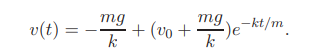 $v(t) = -\frac{mg}{k} + (v_0 + \frac{mg}{k})e^{-kt/m}.$